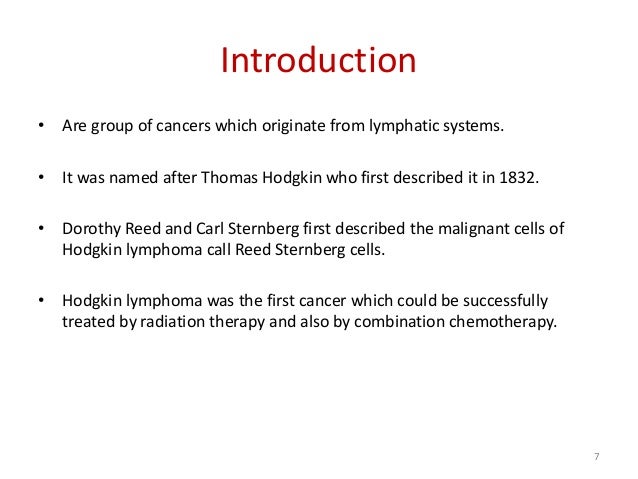 Introduction

• Are group of cancers which originate from lymphatic systems.

• It was named after Thomas Hodgkin who first described it in 1832.

• Dorothy Reed and Carl Sternberg first described the malignant cells of Hodgkin lymphoma call Reed Sternberg cells.

• Hodgkin lymphoma was the first cancer which could be successfully treated by radiation therapy and also by combination chemotherapy.

7